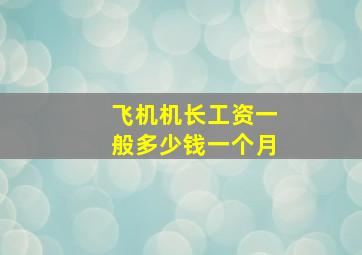 飞机机长工资一般多少钱一个月